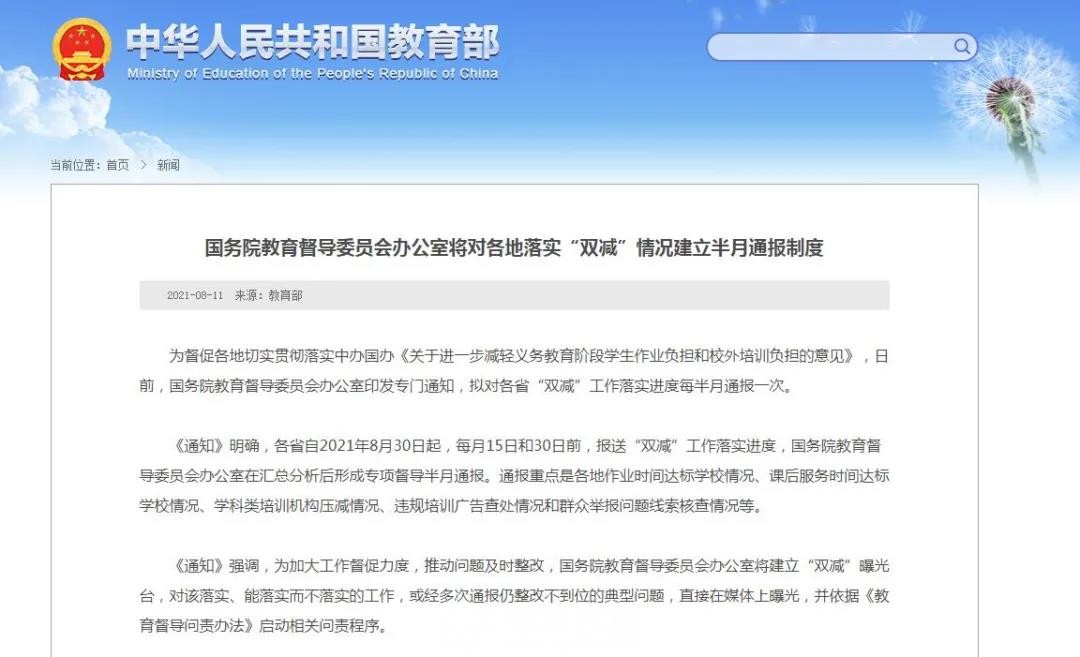 中华人民共和国教育部
Ministry of Education of the People's Republic of China

当前位置：首页 > 新闻

国务院教育督导委员会办公室将对各地落实“双减”情况建立半月通报制度

2021-08-11 来源：教育部

为督促各地切实贯彻落实中办国办《关于进一步减轻义务教育阶段学生作业负担和校外培训负担的意见》，日前，国务院教育督导委员会办公室印发专门通知，拟对各省“双减”工作落实进度每半月通报一次。

《通知》明确，各省自2021年8月30日起，每月15日和30日前，报送“双减”工作落实进度，国务院教育督导委员会办公室在汇总分析后形成专项督导半月通报。通报重点是各地作业时间达标学校情况、课后服务时间达标学校情况、学科类培训机构压减情况、违规培训广告查处情况和群众举报问题线索核查情况等。

《通知》强调，为加大工作督促力度，推动问题及时整改，国务院教育督导委员会办公室将建立“双减”曝光台，对该落实、能落实而不落实的工作，或经多次通报仍整改不到位的典型问题，直接在媒体上曝光，并依据《教育督导问责办法》启动相关问责程序。